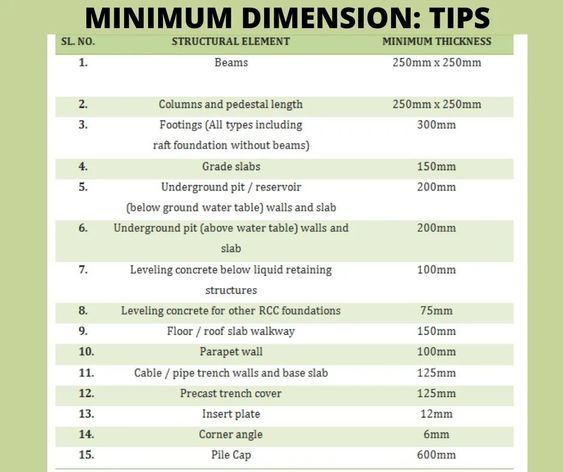 MINIMUM DIMENSION: TIPS

| SL. NO. | STRUCTURAL ELEMENT | MINIMUM THICKNESS |
|---|---|---|
| 1. | Beams | 250mm x 250mm |
| 2. | Columns and pedestal length | 250mm x 250mm |
| 3. | Footings (All types including raft foundation without beams) | 300mm |
| 4. | Grade slabs | 150mm |
| 5. | Underground pit / reservoir (below ground water table) walls and slab | 200mm |
| 6. | Underground pit (above water table) walls and slab | 200mm |
| 7. | Leveling concrete below liquid retaining structures | 100mm |
| 8. | Leveling concrete for other RCC foundations | 75mm |
| 9. | Floor / roof slab walkway | 150mm |
| 10. | Parapet wall | 100mm |
| 11. | Cable / pipe trench walls and base slab | 125mm |
| 12. | Precast trench cover | 125mm |
| 13. | Insert plate | 12mm |
| 14. | Corner angle | 6mm |
| 15. | Pile Cap | 600mm |